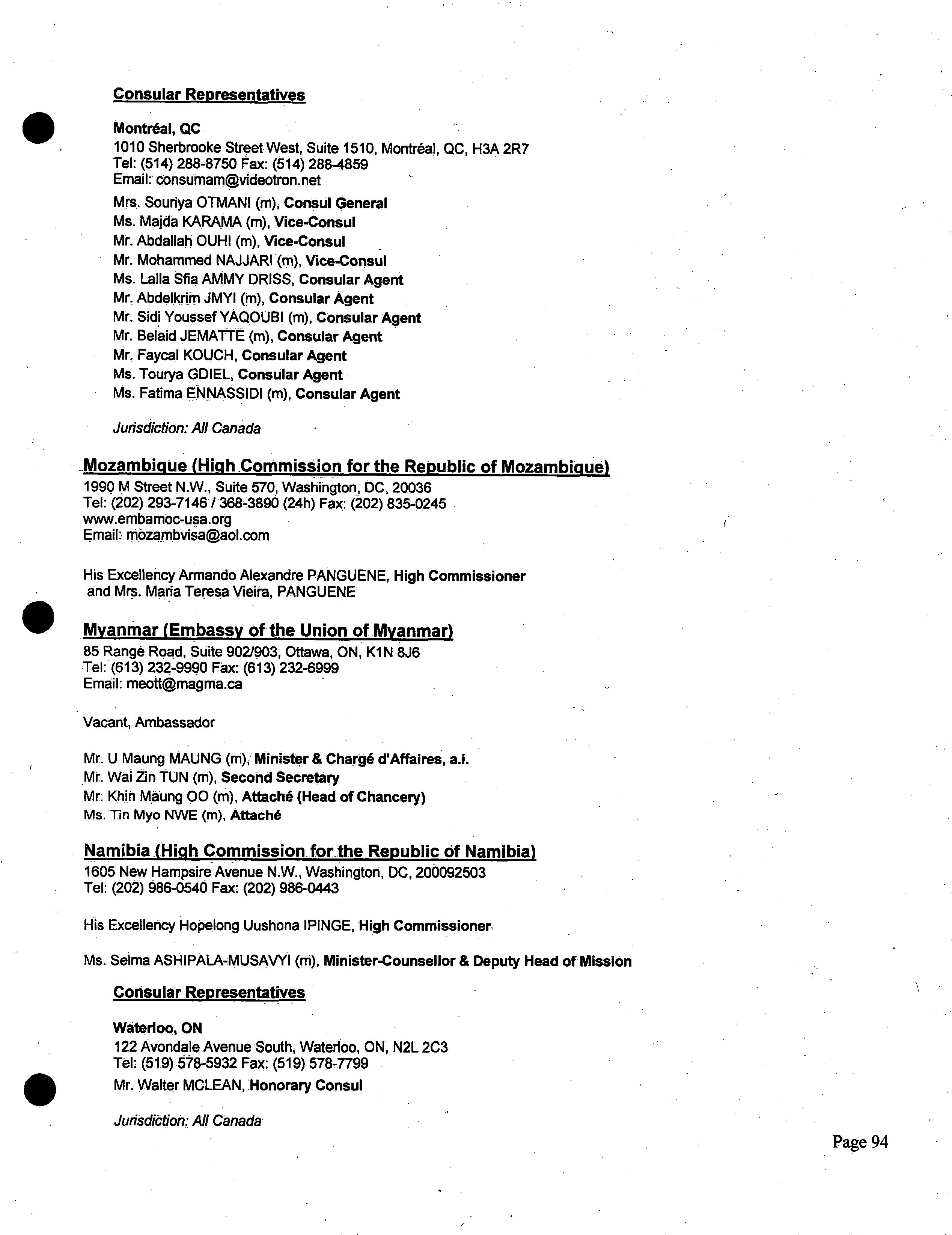 Consular Representatives

Montréal, QC
1010 Sherbrooke Street West, Suite 1510, Montréal, QC, H3A 2R7
Tel: (514) 288-8750 Fax: (514) 288-4859
Email: consumam@videotron.net

Mrs. Souriya OTMANI (m), Consul General
Ms. Majda KARAMA (m), Vice-Consul
Mr. Abdallah OUHI (m), Vice-Consul
Mr. Mohammed NAJJARI (m), Vice-Consul
Ms. Lalla Sfia AMMY DRISS, Consular Agent
Mr. Abdelkrim JMYI (m), Consular Agent
Mr. Sidi Youssef YAQOUBI (m), Consular Agent
Mr. Belaid JEMATTE (m), Consular Agent
Mr. Faycal KOUCH, Consular Agent
Ms. Tourya GDIEL, Consular Agent
Ms. Fatima ENNASSIDI (m), Consular Agent

Jurisdiction: All Canada

Mozambique (High Commission for the Republic of Mozambique)
1990 M Street N.W., Suite 570, Washington, DC, 20036
Tel: (202) 293-7146 / 368-3890 (24h) Fax: (202) 835-0245
www.embamoc-usa.org
Email: mozambvisa@aol.com

His Excellency Armando Alexandre PANGUENE, High Commissioner
and Mrs. Maria Teresa Vieira, PANGUENE

Myanmar (Embassy of the Union of Myanmar)
85 Range Road, Suite 902/903, Ottawa, ON, K1N 8J6
Tel: (613) 232-9990 Fax: (613) 232-6999
Email: meott@magma.ca

Vacant, Ambassador

Mr. U Maung MAUNG (m), Minister & Chargé d'Affaires, a.i.
Mr. Wai Zin TUN (m), Second Secretary
Mr. Khin Maung OO (m), Attaché (Head of Chancery)
Ms. Tin Myo NWE (m), Attaché

Namibia (High Commission for the Republic of Namibia)
1605 New Hampsire Avenue N.W., Washington, DC, 200092503
Tel: (202) 986-0540 Fax: (202) 986-0443

His Excellency Hopelong Uushona IPINGE, High Commissioner

Ms. Selma ASHIPALA-MUSAVYI (m), Minister-Counsellor & Deputy Head of Mission

Consular Representatives

Waterloo, ON
122 Avondale Avenue South, Waterloo, ON, N2L 2C3
Tel: (519) 578-5932 Fax: (519) 578-7799
Mr. Walter MCLEAN, Honorary Consul

Jurisdiction: All Canada

Page 94